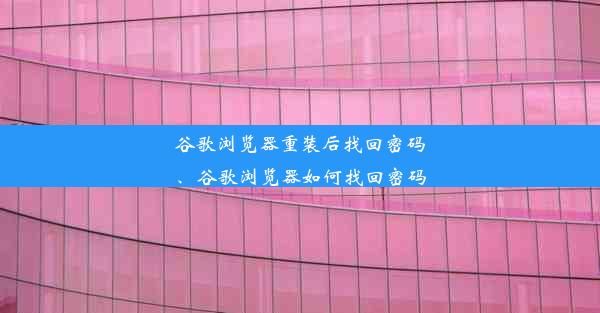 谷歌浏览器重装后找回密码、谷歌浏览器如何找回密码